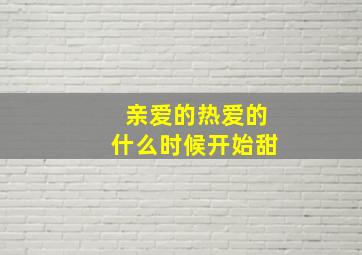 亲爱的热爱的
什么时候开始甜